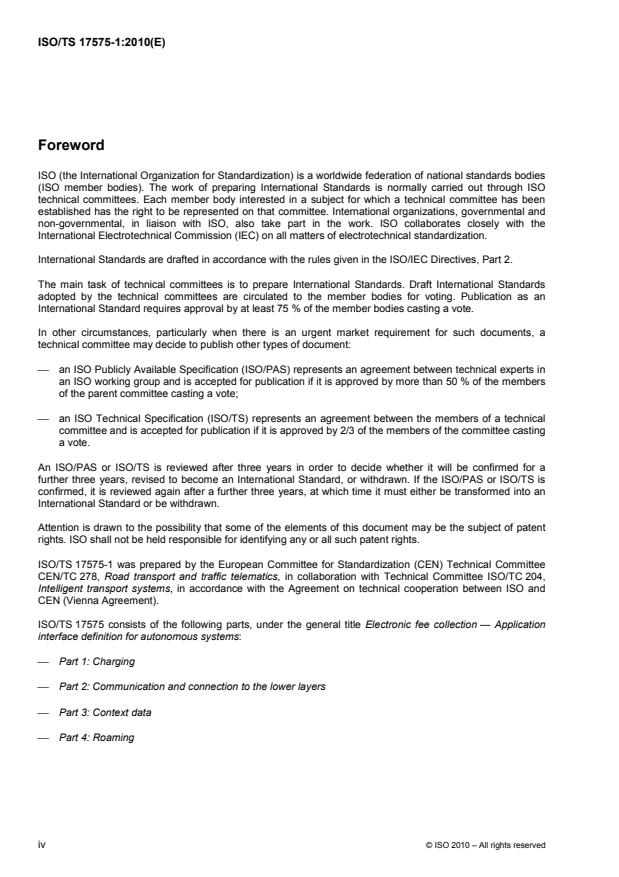 ISO/TS 17575-1:2010(E)

Foreword

ISO (the International Organization for Standardization) is a worldwide federation of national standards bodies (ISO member bodies). The work of preparing International Standards is normally carried out through ISO technical committees. Each member body interested in a subject for which a technical committee has been established has the right to be represented on that committee. International organizations, governmental and non-governmental, in liaison with ISO, also take part in the work. ISO collaborates closely with the International Electrotechnical Commission (IEC) on all matters of electrotechnical standardization.

International Standards are drafted in accordance with the rules given in the ISO/IEC Directives, Part 2.

The main task of technical committees is to prepare International Standards. Draft International Standards adopted by the technical committees are circulated to the member bodies for voting. Publication as an International Standard requires approval by at least 75 % of the member bodies casting a vote.

In other circumstances, particularly when there is an urgent market requirement for such documents, a technical committee may decide to publish other types of document:

— an ISO Publicly Available Specification (ISO/PAS) represents an agreement between technical experts in an ISO working group and is accepted for publication if it is approved by more than 50 % of the members of the parent committee casting a vote;

— an ISO Technical Specification (ISO/TS) represents an agreement between the members of a technical committee and is accepted for publication if it is approved by 2/3 of the members of the committee casting a vote.

An ISO/PAS or ISO/TS is reviewed after three years in order to decide whether it will be confirmed for a further three years, revised to become an International Standard, or withdrawn. If the ISO/PAS or ISO/TS is confirmed, it is reviewed again after a further three years, at which time it must either be transformed into an International Standard or be withdrawn.

Attention is drawn to the possibility that some of the elements of this document may be the subject of patent rights. ISO shall not be held responsible for identifying any or all such patent rights.

ISO/TS 17575-1 was prepared by the European Committee for Standardization (CEN) Technical Committee CEN/TC 278, Road transport and traffic telematics, in collaboration with Technical Committee ISO/TC 204, Intelligent transport systems, in accordance with the Agreement on technical cooperation between ISO and CEN (Vienna Agreement).

ISO/TS 17575 consists of the following parts, under the general title Electronic fee collection — Application interface definition for autonomous systems:

— Part 1: Charging

— Part 2: Communication and connection to the lower layers

— Part 3: Context data

— Part 4: Roaming

iv

© ISO 2010 – All rights reserved